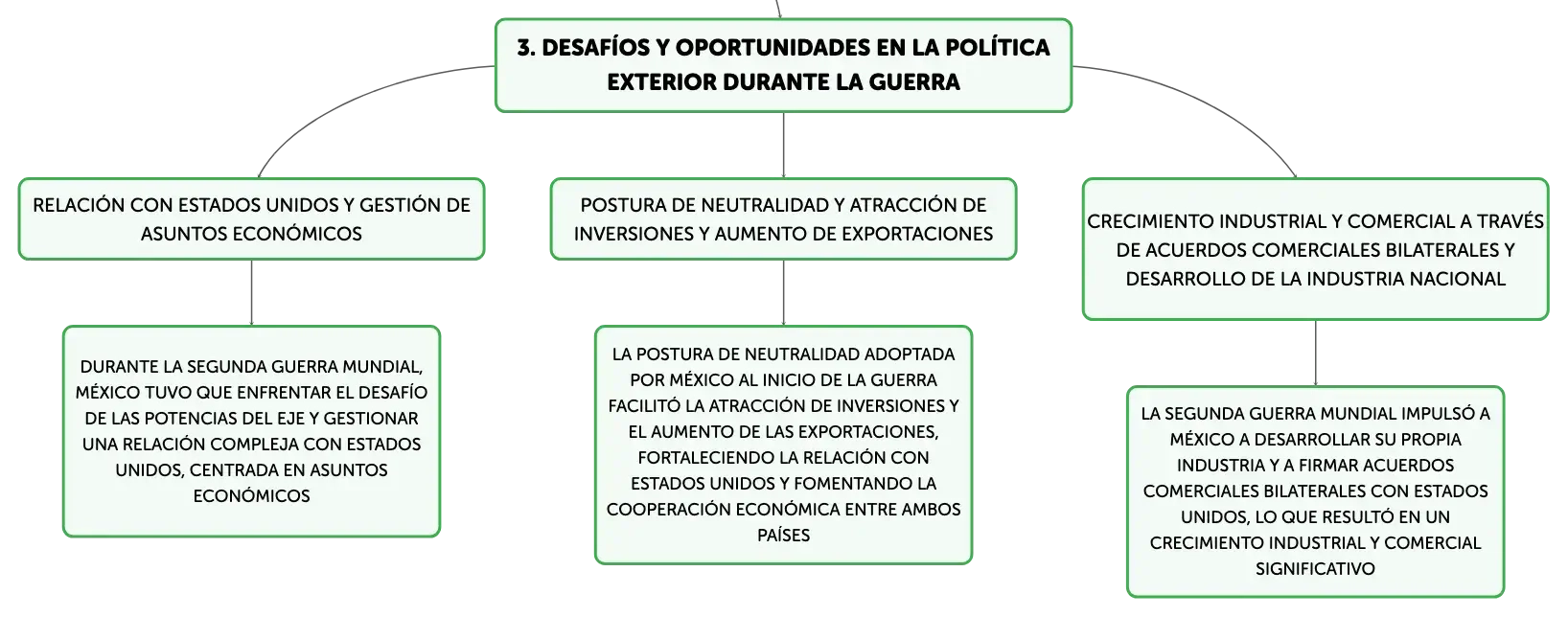 3. DESAFÍOS Y OPORTUNIDADES EN LA POLÍTICA EXTERIOR DURANTE LA GUERRA

RELACIÓN CON ESTADOS UNIDOS Y GESTIÓN DE ASUNTOS ECONÓMICOS

DURANTE LA SEGUNDA GUERRA MUNDIAL, MÉXICO TUVO QUE ENFRENTAR EL DESAFÍO DE LAS POTENCIAS DEL EJE Y GESTIONAR UNA RELACIÓN COMPLEJA CON ESTADOS UNIDOS, CENTRADA EN ASUNTOS ECONÓMICOS

POSTURA DE NEUTRALIDAD Y ATRACCIÓN DE INVERSIONES Y AUMENTO DE EXPORTACIONES

LA POSTURA DE NEUTRALIDAD ADOPTADA POR MÉXICO AL INICIO DE LA GUERRA FACILITÓ LA ATRACCIÓN DE INVERSIONES Y EL AUMENTO DE LAS EXPORTACIONES, FORTALECIENDO LA RELACIÓN CON ESTADOS UNIDOS Y FOMENTANDO LA COOPERACIÓN ECONÓMICA ENTRE AMBOS PAÍSES

CRECIMIENTO INDUSTRIAL Y COMERCIAL A TRAVÉS DE ACUERDOS COMERCIALES BILATERALES Y DESARROLLO DE LA INDUSTRIA NACIONAL

LA SEGUNDA GUERRA MUNDIAL IMPULSÓ A MÉXICO A DESARROLLAR SU PROPIA INDUSTRIA Y A FIRMAR ACUERDOS COMERCIALES BILATERALES CON ESTADOS UNIDOS, LO QUE RESULTÓ EN UN CRECIMIENTO INDUSTRIAL Y COMERCIAL SIGNIFICATIVO